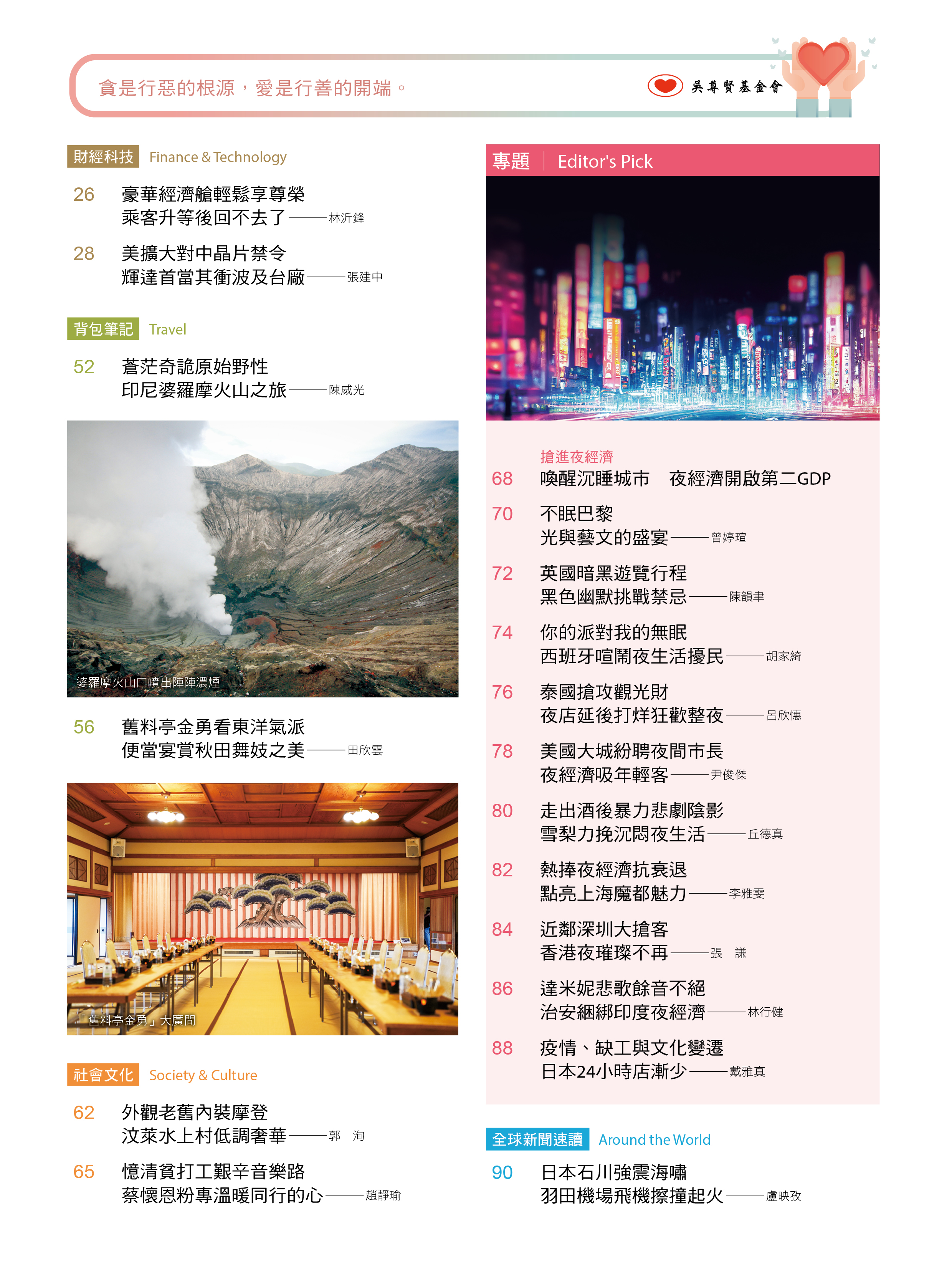 貪是行惡的根源，愛是行善的開端。

吳尊賢基金會

財經科技 Finance & Technology

26 豪華經濟艙輕鬆享尊榮
乘客升等後回不去了——林沂鋒

28 美擴大對中晶片禁令
輝達首當其衝波及台廠——張建中

背包筆記 Travel

52 蒼茫奇詭原始野性
印尼婆羅摩火山之旅——陳威光

婆羅摩火山口噴出陣陣濃煙

56 舊料亭金勇看東洋氣派
便當宴賞秋田舞妓之美——田欣雲

「舊料亭金勇」大廣間

社會文化 Society & Culture

62 外觀老舊內裝摩登
汶萊水上村低調奢華——郭 洵

65 憶清貧打工艱辛音樂路
蔡懷恩粉專溫暖同行的心——趙靜瑜

專題 Editor's Pick

搶進夜經濟
68 喚醒沉睡城市 夜經濟開啟第二GDP

70 不眠巴黎
光與藝文的盛宴——曾婷瑄

72 英國暗黑遊覽行程
黑色幽默挑戰禁忌——陳韻聿

74 你的派對我的無眠
西班牙喧鬧夜生活擾民——胡家綺

76 泰國搶攻觀光財
夜店延後打烊狂歡整夜——呂欣憓

78 美國大城紛聘夜間市長
夜經濟吸年輕客——尹俊傑

80 走出酒後暴力悲劇陰影
雪梨力挽沉悶夜生活——丘德真

82 熱捧夜經濟抗衰退
點亮上海魔都魅力——李雅雯

84 近鄰深圳大搶客
香港夜璀璨不再——張 謙

86 達米妮悲歌餘音不絕
治安綑綁印度夜經濟——林行健

88 疫情、缺工與文化變遷
日本24小時店漸少——戴雅真

全球新聞速讀 Around the World

90 日本石川強震海嘯
羽田機場飛機擦撞起火——盧映孜